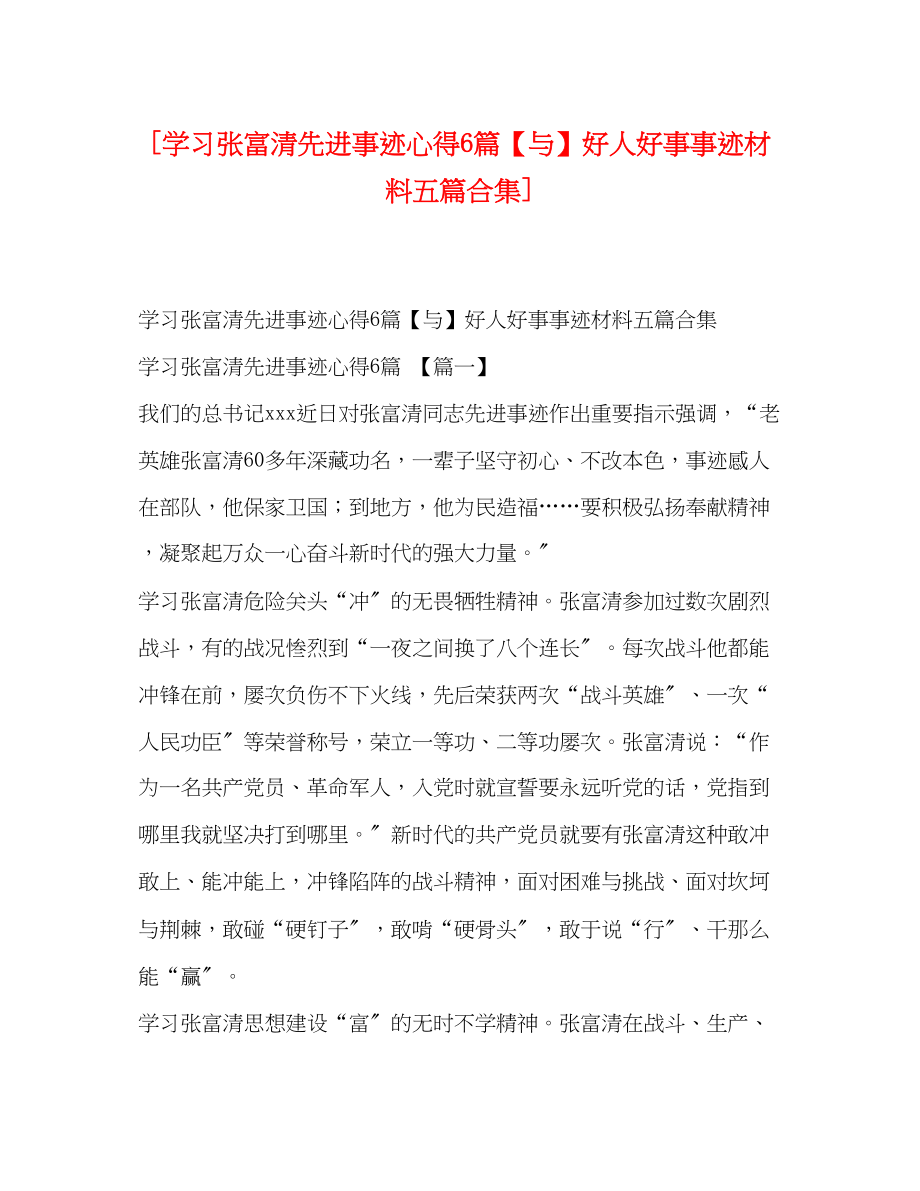 [学习张富清先进事迹心得6篇【与】好人好事事迹材料五篇合集]

学习张富清先进事迹心得6篇【与】好人好事事迹材料五篇合集

学习张富清先进事迹心得6篇 【篇一】

我们的总书记xxx近日对张富清同志先进事迹作出重要指示强调，“老英雄张富清60多年深藏功名，一辈子坚守初心、不改本色，事迹感人在部队，他保家卫国；到地方，他为民造福……要积极弘扬奉献精神，凝聚起万众一心奋斗新时代的强大力量。″

学习张富清危险关头“冲″的无畏牺牲精神。张富清参加过数次剧烈战斗，有的战况惨烈到“一夜之间换了八个连长″。每次战斗他都能冲锋在前，屡次负伤不下火线，先后荣获两次“战斗英雄″、一次“人民功臣″等荣誉称号，荣立一等功、二等功屡次。张富清说：“作为一名共产党员、革命军人，入党时就宣誓要永远听党的话，党指到哪里我就坚决打到哪里。″新时代的共产党员就要有张富清这种敢冲敢上、能冲能上，冲锋陷阵的战斗精神，面对困难与挑战、面对坎坷与荆棘，敢碰“硬钉子″，敢啃“硬骨头″，敢于说“行″、干那么能“赢″。

学习张富清思想建设“富″的无时不学精神。张富清在战斗、生产、